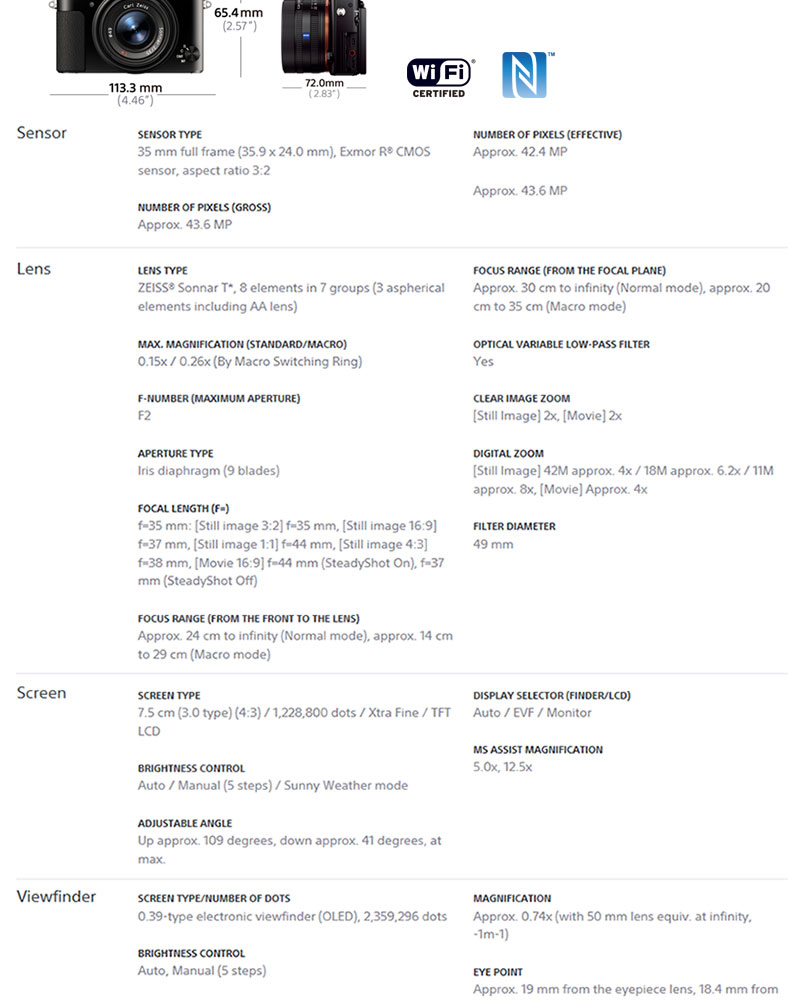 Carl Zeiss

65.4 mm
(2.57")

113.3 mm
(4.46")

72.0mm
(2.83")

Wi Fi
CERTIFIED

Sensor

SENSOR TYPE
35 mm full frame (35.9 x 24.0 mm), Exmor R® CMOS sensor, aspect ratio 3:2

NUMBER OF PIXELS (GROSS)
Approx. 43.6 MP

NUMBER OF PIXELS (EFFECTIVE)
Approx. 42.4 MP

Approx. 43.6 MP

Lens

LENS TYPE
ZEISS® Sonnar T*, 8 elements in 7 groups (3 aspherical elements including AA lens)

MAX. MAGNIFICATION (STANDARD/MACRO)
0.15x / 0.26x (By Macro Switching Ring)

F-NUMBER (MAXIMUM APERTURE)
F2

APERTURE TYPE
Iris diaphragm (9 blades)

FOCAL LENGTH (F=)
f=35 mm: [Still image 3:2] f=35 mm, [Still image 16:9] f=37 mm, [Still image 1:1] f=44 mm, [Still image 4:3] f=38 mm, [Movie 16:9] f=44 mm (SteadyShot On), f=37 mm (SteadyShot Off)

FOCUS RANGE (FROM THE FRONT TO THE LENS)
Approx. 24 cm to infinity (Normal mode), approx. 14 cm to 29 cm (Macro mode)

FOCUS RANGE (FROM THE FOCAL PLANE)
Approx. 30 cm to infinity (Normal mode), approx. 20 cm to 35 cm (Macro mode)

OPTICAL VARIABLE LOW-PASS FILTER
Yes

CLEAR IMAGE ZOOM
[Still Image] 2x, [Movie] 2x

DIGITAL ZOOM
[Still Image] 42M approx. 4x / 18M approx. 6.2x / 11M approx. 8x, [Movie] Approx. 4x

FILTER DIAMETER
49 mm

Screen

SCREEN TYPE
7.5 cm (3.0 type) (4:3) / 1,228,800 dots / Xtra Fine / TFT LCD

BRIGHTNESS CONTROL
Auto / Manual (5 steps) / Sunny Weather mode

ADJUSTABLE ANGLE
Up approx. 109 degrees, down approx. 41 degrees, at max.

DISPLAY SELECTOR (FINDER/LCD)
Auto / EVF / Monitor

MS ASSIST MAGNIFICATION
5.0x, 12.5x

Viewfinder

SCREEN TYPE/NUMBER OF DOTS
0.39-type electronic viewfinder (OLED), 2,359,296 dots

BRIGHTNESS CONTROL
Auto, Manual (5 steps)

MAGNIFICATION
Approx. 0.74x (with 50 mm lens equiv. at infinity, -1m-1)

EYE POINT
Approx. 19 mm from the eyepiece lens, 18.4 mm from